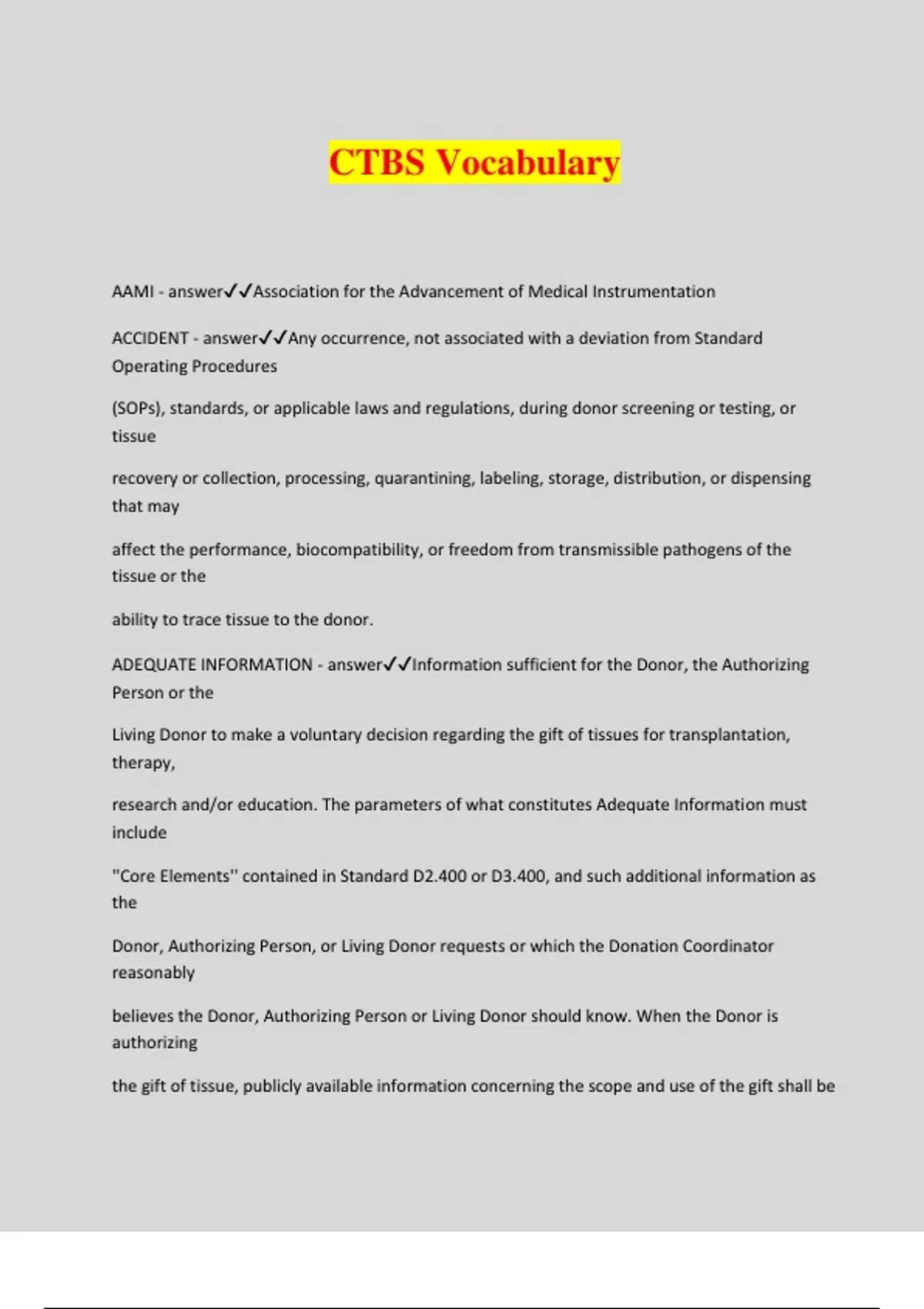 CTBS Vocabulary

AAMI - answer✓✓Association for the Advancement of Medical Instrumentation

ACCIDENT - answer✓✓Any occurrence, not associated with a deviation from Standard Operating Procedures

(SOPs), standards, or applicable laws and regulations, during donor screening or testing, or tissue

recovery or collection, processing, quarantining, labeling, storage, distribution, or dispensing that may

affect the performance, biocompatibility, or freedom from transmissible pathogens of the tissue or the

ability to trace tissue to the donor.

ADEQUATE INFORMATION - answer✓✓Information sufficient for the Donor, the Authorizing Person or the

Living Donor to make a voluntary decision regarding the gift of tissues for transplantation, therapy,

research and/or education. The parameters of what constitutes Adequate Information must include

"Core Elements" contained in Standard D2.400 or D3.400, and such additional information as the

Donor, Authorizing Person, or Living Donor requests or which the Donation Coordinator reasonably

believes the Donor, Authorizing Person or Living Donor should know. When the Donor is authorizing

the gift of tissue, publicly available information concerning the scope and use of the gift shall be